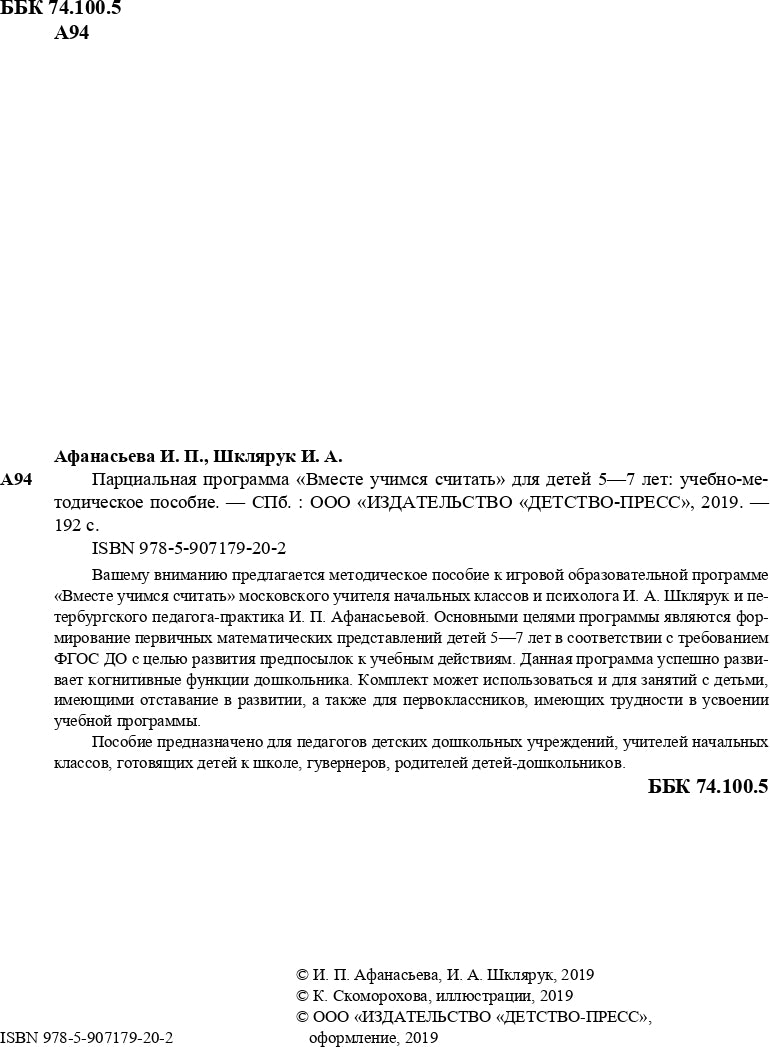 ББК 74.100.5
А94

Афанасьева И. П., Шклярук И. А.

А94 Парциальная программа «Вместе учимся считать» для детей 5—7 лет: учебно-методическое пособие. — СПб. : ООО «ИЗДАТЕЛЬСТВО «ДЕТСТВО-ПРЕСС», 2019. — 192 с.

ISBN 978-5-907179-20-2

Вашему вниманию предлагается методическое пособие к игровой образовательной программе «Вместе учимся считать» московского учителя начальных классов и психолога И. А. Шклярук и петербургского педагога-практика И. П. Афанасьевой. Основными целями программы являются формирование первичных математических представлений детей 5—7 лет в соответствии с требованием ФГОС ДО с целью развития предпосылок к учебным действиям. Данная программа успешно развивает когнитивные функции дошкольника. Комплект может использоваться и для занятий с детьми, имеющими отставание в развитии, а также для первоклассников, имеющих трудности в усвоении учебной программы.

Пособие предназначено для педагогов детских дошкольных учреждений, учителей начальных классов, готовящих детей к школе, гувернеров, родителей детей-дошкольников.

ББК 74.100.5

© И. П. Афанасьева, И. А. Шклярук, 2019
© К. Скоморохова, иллюстрации, 2019
© ООО «ИЗДАТЕЛЬСТВО «ДЕТСТВО-ПРЕСС», оформление, 2019

ISBN 978-5-907179-20-2